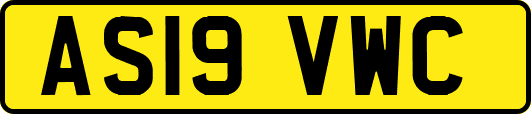 AS19 VWC